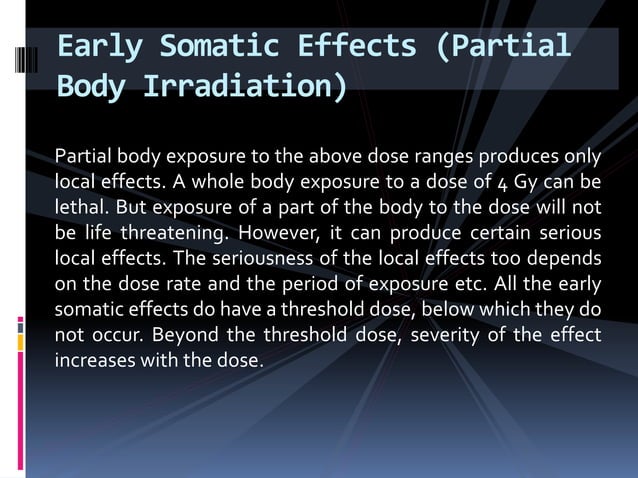 Early Somatic Effects (Partial Body Irradiation)

Partial body exposure to the above dose ranges produces only local effects. A whole body exposure to a dose of 4 Gy can be lethal. But exposure of a part of the body to the dose will not be life threatening. However, it can produce certain serious local effects. The seriousness of the local effects too depends on the dose rate and the period of exposure etc. All the early somatic effects do have a threshold dose, below which they do not occur. Beyond the threshold dose, severity of the effect increases with the dose.